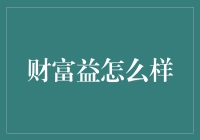 财富益怎么样